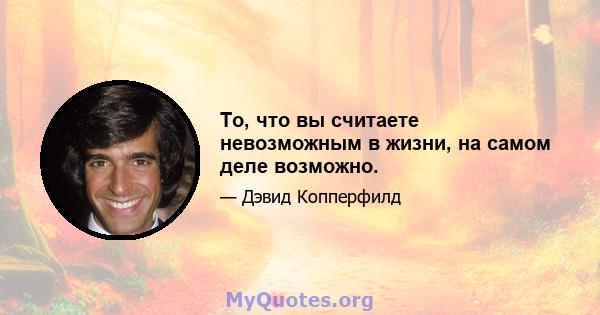 То, что вы считаете невозможным в жизни, на самом деле возможно.

— Дэвид Копперфилд

MyQuotes.org